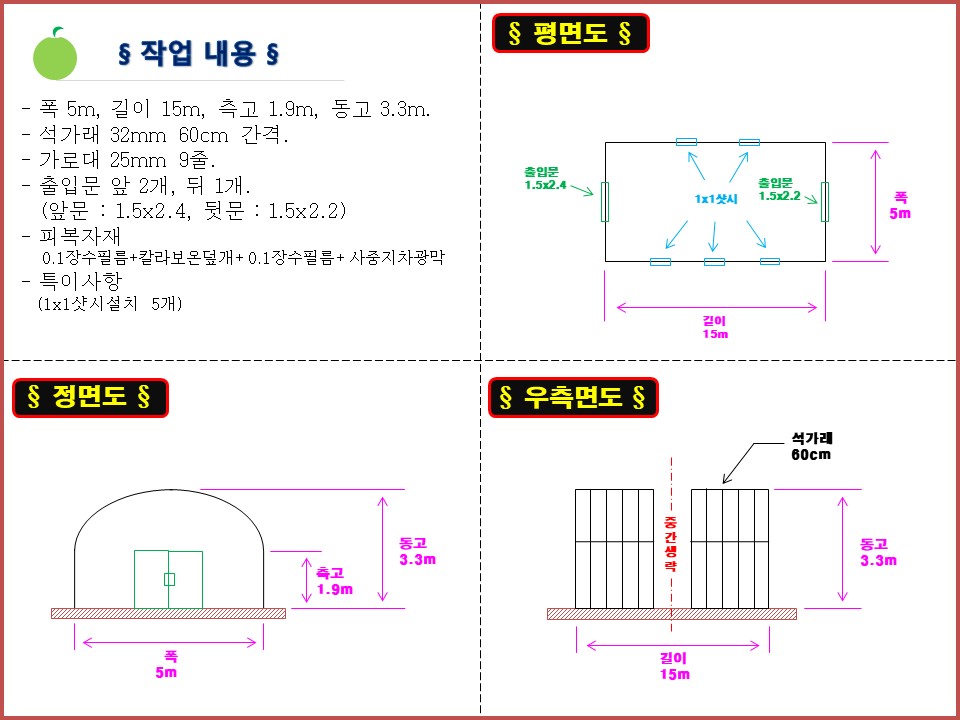 § 작업 내용 §

- 폭 5m, 길이 15m, 측고 1.9m, 동고 3.3m.
- 석가래 32mm 60cm 간격.
- 가로대 25mm 9줄.
- 출입문 앞 2개, 뒤 1개.
(앞문 : 1.5x2.4, 뒷문 : 1.5x2.2)
- 피복자재
0.1장수필름+칼라보온덮개+ 0.1장수필름+ 사중지차광막
- 특이사항
(1x1샷시설치 5개)

§ 평면도 §

출입문
1.5x2.4

1x1샷시

출입문
1.5x2.2

폭
5m

길이
15m

§ 정면도 §

동고
3.3m

측고
1.9m

폭
5m

§ 우측면도 §

석가래
60cm

중간생략

동고
3.3m

길이
15m